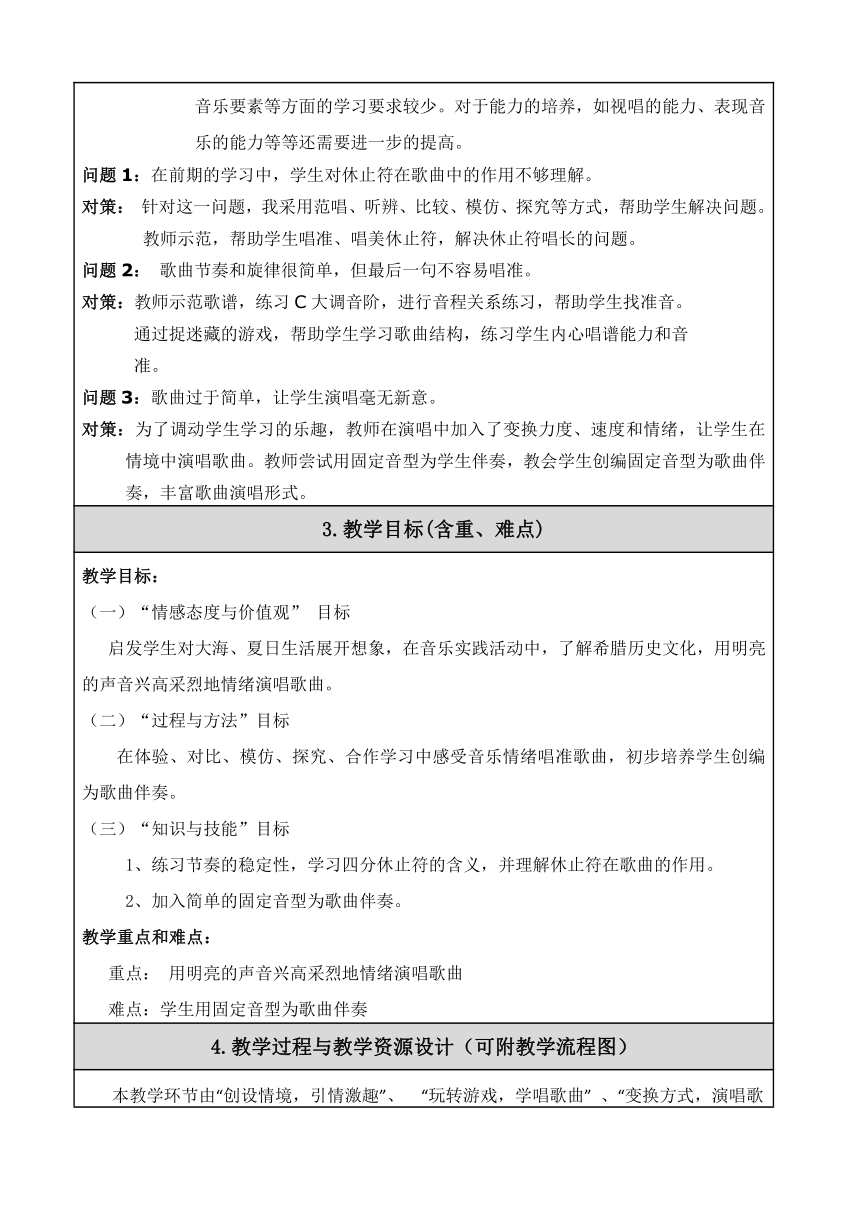 音乐要素等方面的学习要求较少。对于能力的培养，如视唱的能力、表现音乐的能力等等还需要进一步的提高。

问题 1：在前期的学习中，学生对休止符在歌曲中的作用不够理解。

对策： 针对这一问题，我采用范唱、听辨、比较、模仿、探究等方式，帮助学生解决问题。教师示范，帮助学生唱准、唱美休止符，解决休止符唱长的问题。

问题 2： 歌曲节奏和旋律很简单，但最后一句不容易唱准。

对策：教师示范歌谱，练习 C 大调音阶，进行音程关系练习，帮助学生找准音。通过捉迷藏的游戏，帮助学生学习歌曲结构，练习学生内心唱谱能力和音准。

问题 3：歌曲过于简单，让学生演唱毫无新意。

对策：为了调动学生学习的乐趣，教师在演唱中加入了变换力度、速度和情绪，让学生在情境中演唱歌曲。教师尝试用固定音型为学生伴奏，教会学生创编固定音型为歌曲伴奏，丰富歌曲演唱形式。

3.教学目标(含重、难点)

教学目标：

（一）“情感态度与价值观” 目标

启发学生对大海、夏日生活展开想象，在音乐实践活动中，了解希腊历史文化，用明亮的声音兴高采烈地情绪演唱歌曲。

（二）“过程与方法”目标

在体验、对比、模仿、探究、合作学习中感受音乐情绪唱准歌曲，初步培养学生创编为歌曲伴奏。

（三）“知识与技能”目标

1、练习节奏的稳定性，学习四分休止符的含义，并理解休止符在歌曲的作用。

2、加入简单的固定音型为歌曲伴奏。

教学重点和难点：

重点： 用明亮的声音兴高采烈地情绪演唱歌曲

难点：学生用固定音型为歌曲伴奏

4.教学过程与教学资源设计（可附教学流程图）

本教学环节由“创设情境，引情激趣”、 “玩转游戏，学唱歌曲” 、“变换方式，演唱歌